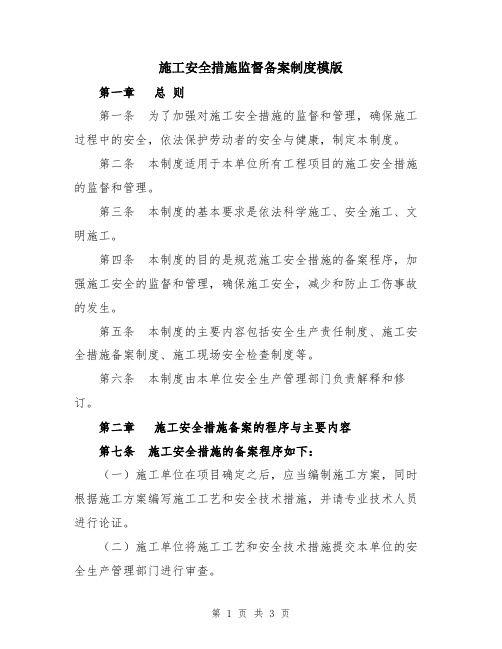 施工安全措施监督备案制度模版

第一章　总 则

第一条　为了加强对施工安全措施的监督和管理，确保施工过程中的安全，依法保护劳动者的安全与健康，制定本制度。

第二条　本制度适用于本单位所有工程项目的施工安全措施的监督和管理。

第三条　本制度的基本要求是依法科学施工、安全施工、文明施工。

第四条　本制度的目的是规范施工安全措施的备案程序，加强施工安全的监督和管理，确保施工安全，减少和防止工伤事故的发生。

第五条　本制度的主要内容包括安全生产责任制度、施工安全措施备案制度、施工现场安全检查制度等。

第六条　本制度由本单位安全生产管理部门负责解释和修订。

第二章　施工安全措施备案的程序与主要内容

第七条　施工安全措施的备案程序如下：

（一）施工单位在项目确定之后，应当编制施工方案，同时根据施工方案编写施工工艺和安全技术措施，并请专业技术人员进行论证。

（二）施工单位将施工工艺和安全技术措施提交本单位的安全生产管理部门进行审查。

第 1 页 共 3 页